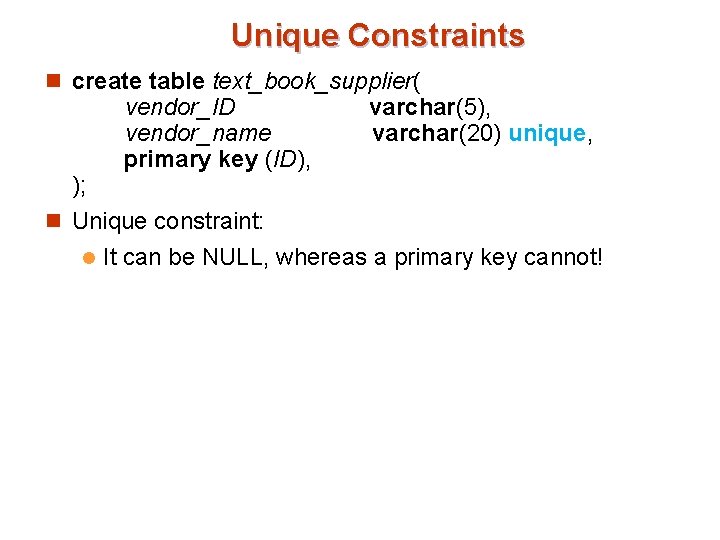 Unique Constraints

create table text_book_supplier(
vendor_ID varchar(5),
vendor_name varchar(20) unique,
primary key (ID),
);

Unique constraint:

It can be NULL, whereas a primary key cannot!